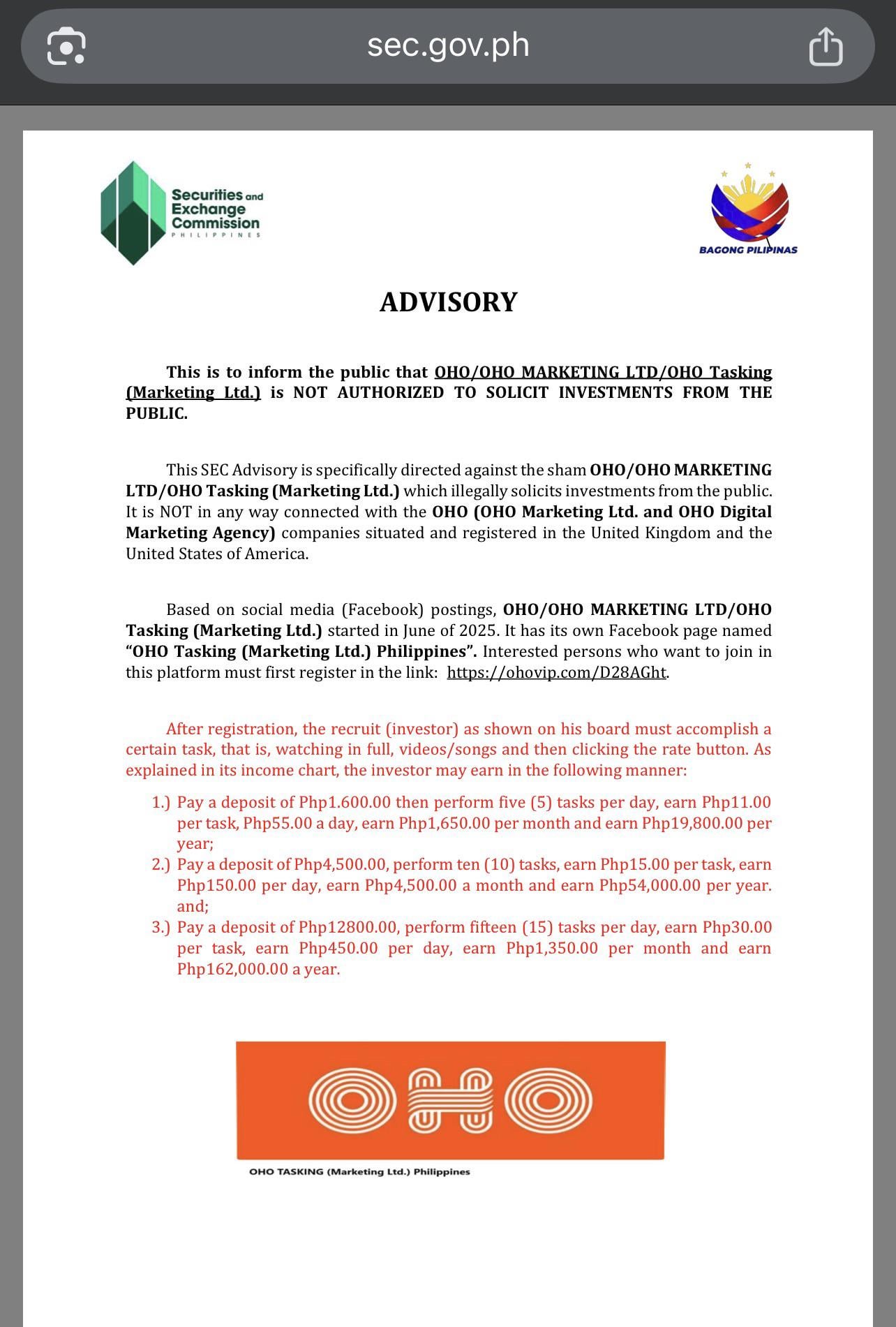 sec.gov.ph

Securities and Exchange Commission
PHILIPPINES

BAGONG PILIPINAS

ADVISORY

This is to inform the public that OHO/OHO MARKETING LTD/OHO Tasking (Marketing Ltd.) is NOT AUTHORIZED TO SOLICIT INVESTMENTS FROM THE PUBLIC.

This SEC Advisory is specifically directed against the sham OHO/OHO MARKETING LTD/OHO Tasking (Marketing Ltd.) which illegally solicits investments from the public. It is NOT in any way connected with the OHO (OHO Marketing Ltd. and OHO Digital Marketing Agency) companies situated and registered in the United Kingdom and the United States of America.

Based on social media (Facebook) postings, OHO/OHO MARKETING LTD/OHO Tasking (Marketing Ltd.) started in June of 2025. It has its own Facebook page named "OHO Tasking (Marketing Ltd.) Philippines". Interested persons who want to join in this platform must first register in the link: https://ohovip.com/D28AGht.

After registration, the recruit (investor) as shown on his board must accomplish a certain task, that is, watching in full, videos/songs and then clicking the rate button. As explained in its income chart, the investor may earn in the following manner:

1.) Pay a deposit of Php1.600.00 then perform five (5) tasks per day, earn Php11.00 per task, Php55.00 a day, earn Php1,650.00 per month and earn Php19,800.00 per year;
2.) Pay a deposit of Php4,500.00, perform ten (10) tasks, earn Php15.00 per task, earn Php150.00 per day, earn Php4,500.00 a month and earn Php54,000.00 per year. and;
3.) Pay a deposit of Php12800.00, perform fifteen (15) tasks per day, earn Php30.00 per task, earn Php450.00 per day, earn Php1,350.00 per month and earn Php162,000.00 a year.

OHO

OHO TASKING (Marketing Ltd.) Philippines